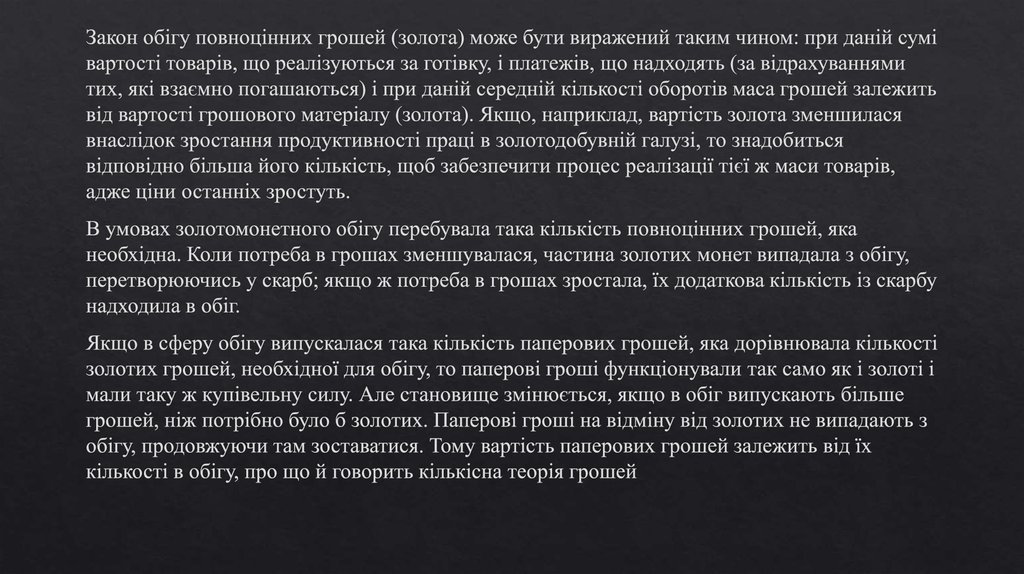 Закон обігу повноцінних грошей (золота) може бути виражений таким чином: при даній сумі вартості товарів, що реалізуються за готівку, і платежів, що надходять (за відрахуваннями тих, які взаємно погашаються) і при даній середній кількості оборотів маса грошей залежить від вартості грошового матеріалу (золота). Якщо, наприклад, вартість золота зменшилася внаслідок зростання продуктивності праці в золотодобувній галузі, то знадобиться відповідно більша його кількість, щоб забезпечити процес реалізації тієї ж маси товарів, адже ціни останніх зростуть.

В умовах золотомонетного обігу перебувала така кількість повноцінних грошей, яка необхідна. Коли потреба в грошах зменшувалася, частина золотих монет випадала з обігу, перетворюючись у скарб; якщо ж потреба в грошах зростала, їх додаткова кількість із скарбу надходила в обіг.

Якщо в сферу обігу випускалася така кількість паперових грошей, яка дорівнювала кількості золотих грошей, необхідної для обігу, то паперові гроші функціонували так само як і золоті і мали таку ж купівельну силу. Але становище змінюється, якщо в обіг випускають більше грошей, ніж потрібно було б золотих. Паперові гроші на відміну від золотих не випадають з обігу, продовжуючи там зоставатися. Тому вартість паперових грошей залежить від їх кількості в обігу, про що й говорить кількісна теорія грошей